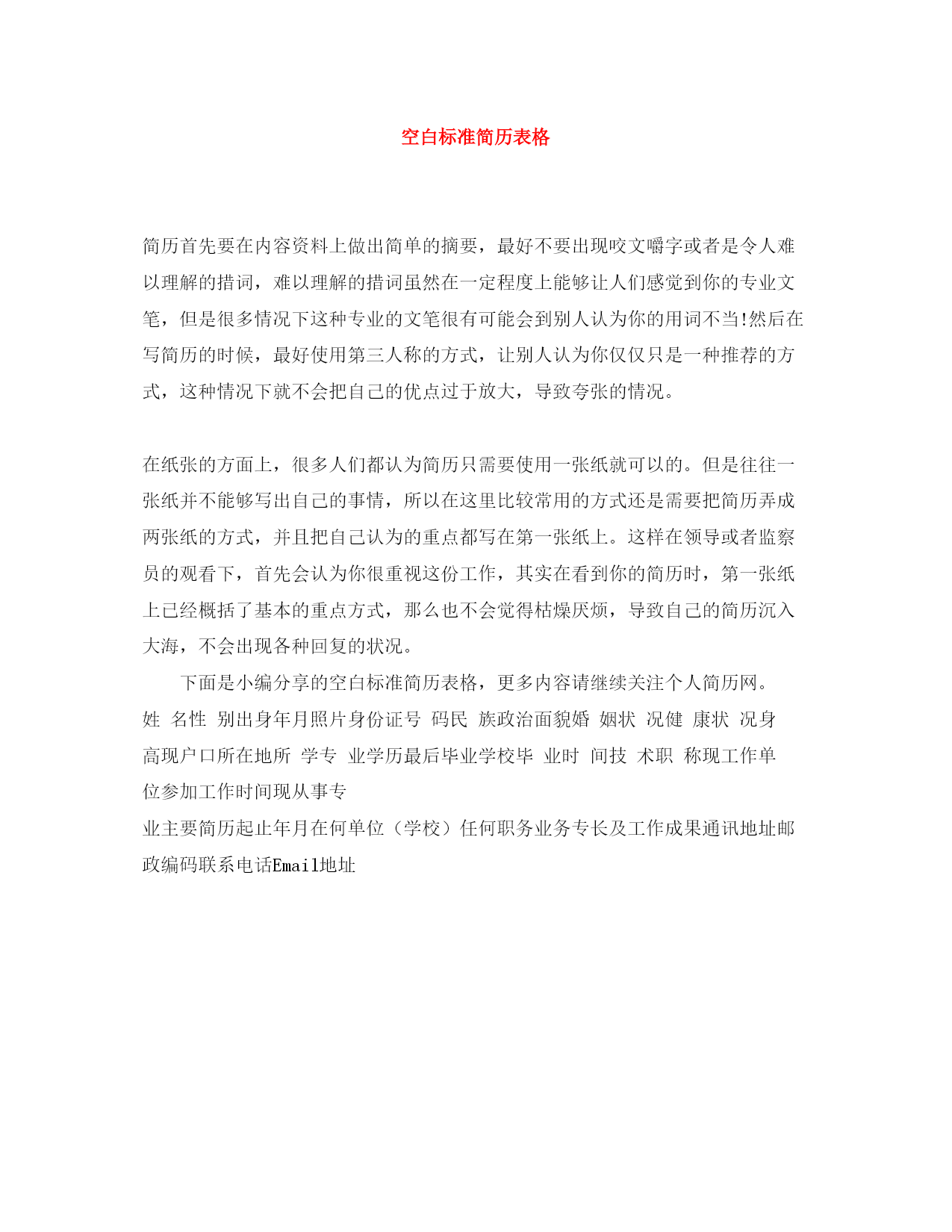 空白标准简历表格

简历首先要在内容资料上做出简单的摘要，最好不要出现咬文嚼字或者是令人难以理解的措词，难以理解的措词虽然在一定程度上能够让人们感觉到你的专业文笔，但是很多情况下这种专业的文笔很有可能会到别人认为你的用词不当!然后在写简历的时候，最好使用第三人称的方式，让别人认为你仅仅只是一种推荐的方式，这种情况下就不会把自己的优点过于放大，导致夸张的情况。

在纸张的方面上，很多人们都认为简历只需要使用一张纸就可以的。但是往往一张纸并不能够写出自己的事情，所以在这里比较常用的方式还是需要把简历弄成两张纸的方式，并且把自己认为的重点都写在第一张纸上。这样在领导或者监察员的观看下，首先会认为你很重视这份工作，其实在看到你的简历时，第一张纸上已经概括了基本的重点方式，那么也不会觉得枯燥厌烦，导致自己的简历沉入大海，不会出现各种回复的状况。

下面是小编分享的空白标准简历表格，更多内容请继续关注个人简历网。

姓 名性 别出身年月照片身份证号 码民 族政治面貌婚 姻状 况健 康状 况身高现户口所在地所 学专 业学历最后毕业学校毕 业时 间技 术职 称现工作单位参加工作时间现从事专

业主要简历起止年月在何单位（学校）任何职务业务专长及工作成果通讯地址邮政编码联系电话Email地址